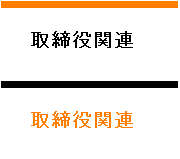 取締役関連

取締役関連